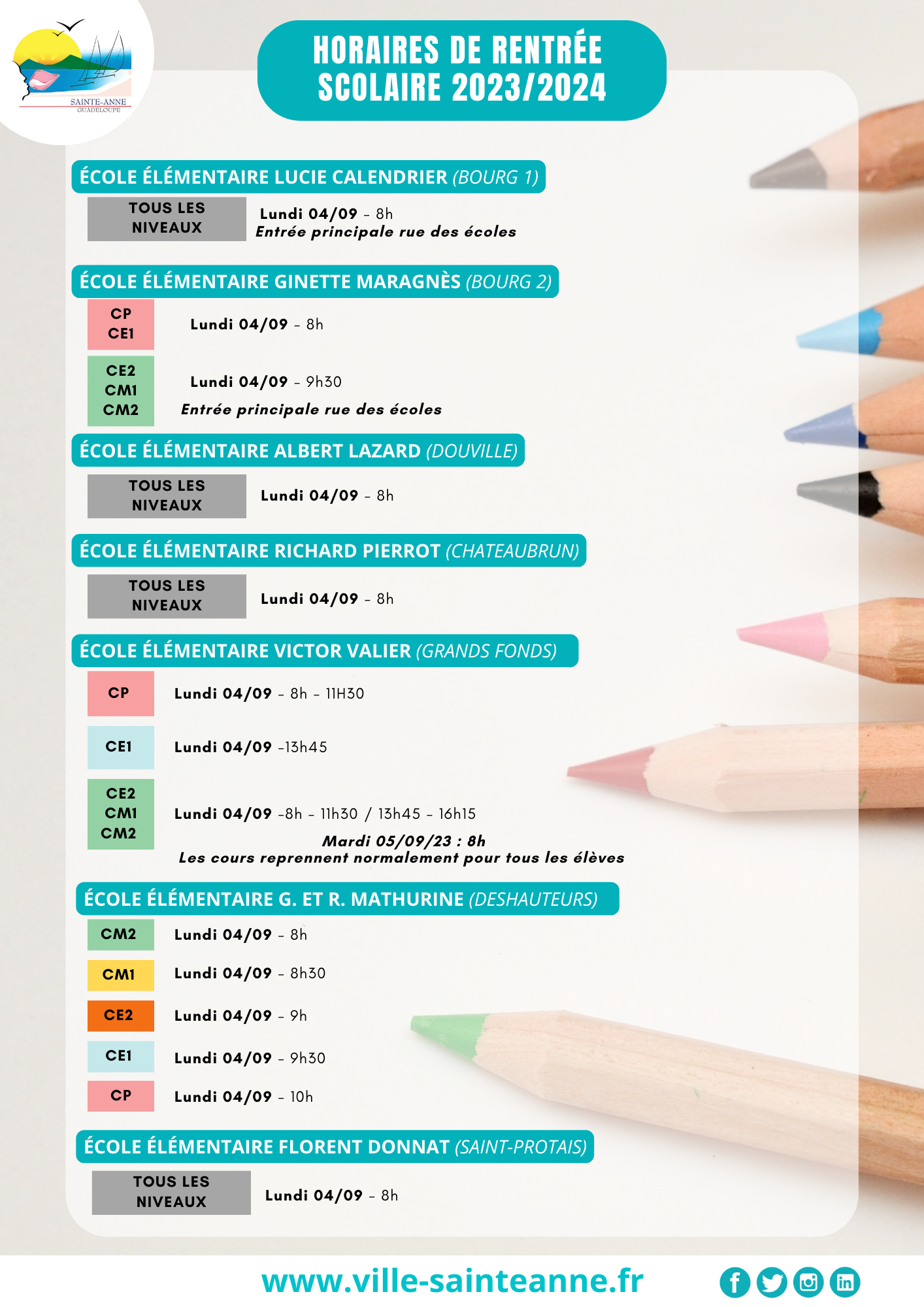 SAINTE-ANNE
GUADELOUPE

HORAIRES DE RENTRÉE SCOLAIRE 2023/2024

ÉCOLE ÉLÉMENTAIRE LUCIE CALENDRIER (BOURG 1)

TOUS LES NIVEAUX
Lundi 04/09 - 8h
Entrée principale rue des écoles

ÉCOLE ÉLÉMENTAIRE GINETTE MARAGNÈS (BOURG 2)

CP
CE1
Lundi 04/09 - 8h

CE2
CM1
CM2
Lundi 04/09 - 9h30
Entrée principale rue des écoles

ÉCOLE ÉLÉMENTAIRE ALBERT LAZARD (DOUVILLE)

TOUS LES NIVEAUX
Lundi 04/09 - 8h

ÉCOLE ÉLÉMENTAIRE RICHARD PIERROT (CHATEAUBRUN)

TOUS LES NIVEAUX
Lundi 04/09 - 8h

ÉCOLE ÉLÉMENTAIRE VICTOR VALIER (GRANDS FONDS)

CP
Lundi 04/09 - 8h - 11H30

CE1
Lundi 04/09 -13h45

CE2
CM1
CM2
Lundi 04/09 -8h - 11h30 / 13h45 - 16h15

Mardi 05/09/23 : 8h
Les cours reprennent normalement pour tous les élèves

ÉCOLE ÉLÉMENTAIRE G. ET R. MATHURINE (DESHAUTEURS)

CM2
Lundi 04/09 - 8h

CM1
Lundi 04/09 - 8h30

CE2
Lundi 04/09 - 9h

CE1
Lundi 04/09 - 9h30

CP
Lundi 04/09 - 10h

ÉCOLE ÉLÉMENTAIRE FLORENT DONNAT (SAINT-PROTAIS)

TOUS LES NIVEAUX
Lundi 04/09 - 8h

www.ville-sainteanne.fr